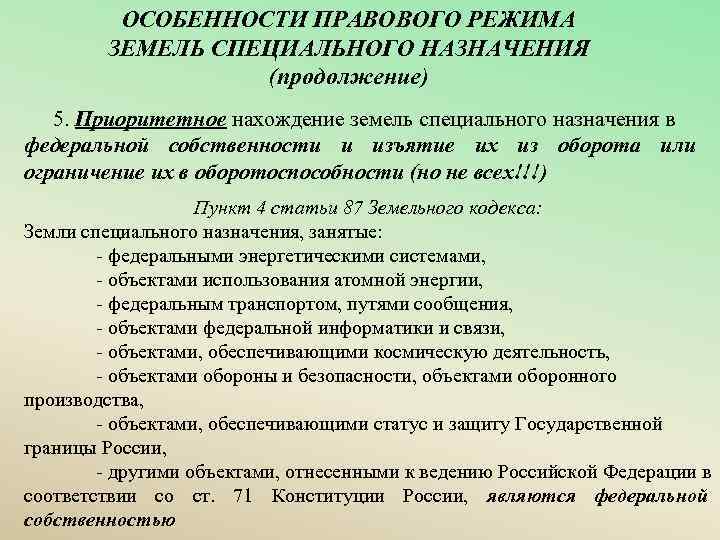 ОСОБЕННОСТИ ПРАВОВОГО РЕЖИМА ЗЕМЕЛЬ СПЕЦИАЛЬНОГО НАЗНАЧЕНИЯ (продолжение)

5. Приоритетное нахождение земель специального назначения в федеральной собственности и изъятие их из оборота или ограничение их в оборотоспособности (но не всех!!!)

Пункт 4 статьи 87 Земельного кодекса:
Земли специального назначения, занятые:
- федеральными энергетическими системами,
- объектами использования атомной энергии,
- федеральным транспортом, путями сообщения,
- объектами федеральной информатики и связи,
- объектами, обеспечивающими космическую деятельность,
- объектами обороны и безопасности, объектами оборонного производства,
- объектами, обеспечивающими статус и защиту Государственной границы России,
- другими объектами, отнесенными к ведению Российской Федерации в соответствии со ст. 71 Конституции России, являются федеральной собственностью